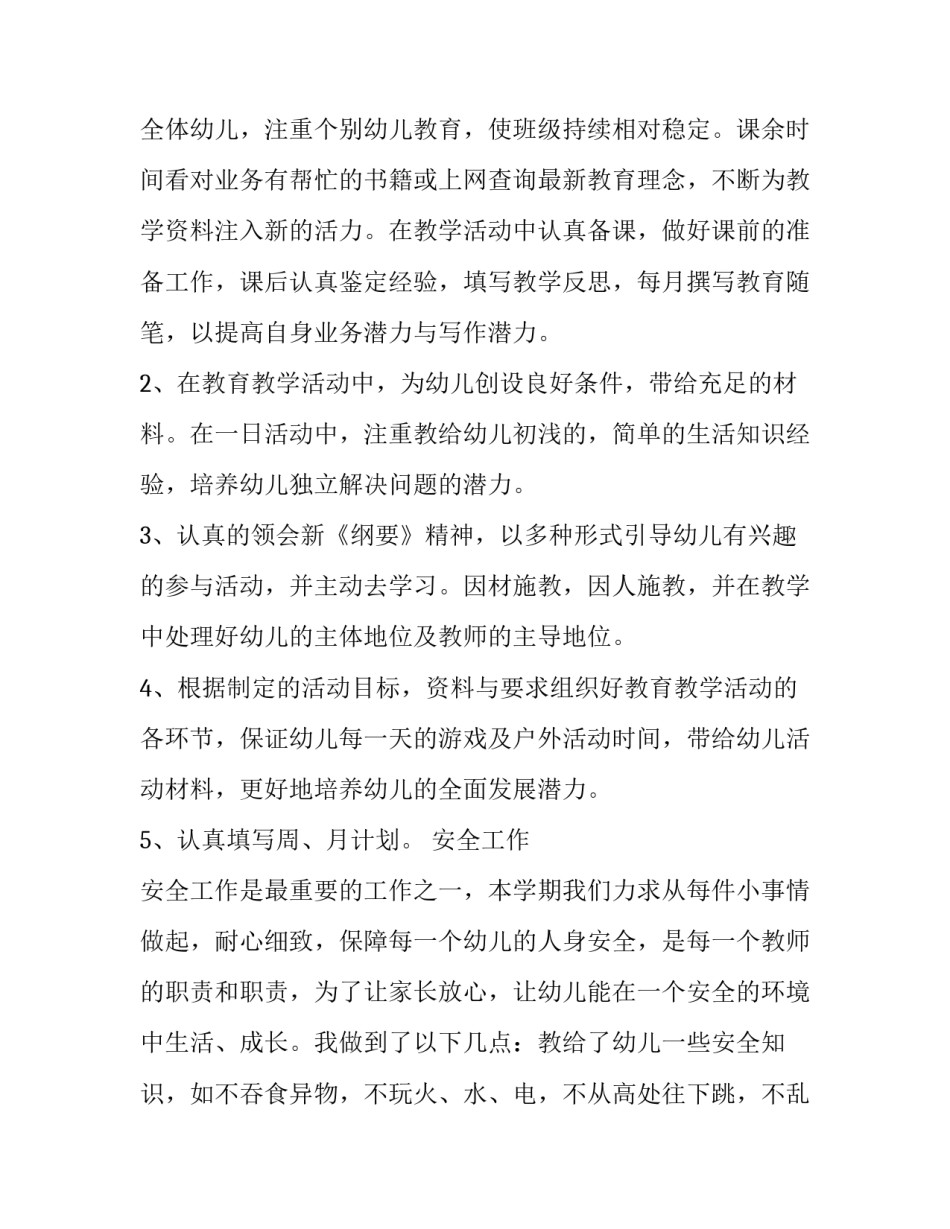 全体幼儿，注重个别幼儿教育，使班级持续相对稳定。课余时间看对业务有帮忙的书籍或上网查询最新教育理念，不断为教学资料注入新的活力。在教学活动中认真备课，做好课前的准备工作，课后认真鉴定经验，填写教学反思，每月撰写教育随笔，以提高自身业务潜力与写作潜力。

2、在教育教学活动中，为幼儿创设良好条件，带给充足的材料。在一日活动中，注重教给幼儿初浅的，简单的生活知识经验，培养幼儿独立解决问题的潜力。

3、认真的领会新《纲要》精神，以多种形式引导幼儿有兴趣的参与活动，并主动去学习。因材施教，因人施教，并在教学中处理好幼儿的主体地位及教师的主导地位。

4、根据制定的活动目标，资料与要求组织好教育教学活动的各环节，保证幼儿每一天的游戏及户外活动时间，带给幼儿活动材料，更好地培养幼儿的全面发展潜力。

5、认真填写周、月计划。 安全工作

安全工作是最重要的工作之一，本学期我们力求从每件小事情做起，耐心细致，保障每一个幼儿的人身安全，是每一个教师的职责和职责，为了让家长放心，让幼儿能在一个安全的环境中生活、成长。我做到了以下几点：教给了幼儿一些安全知识，如不吞食异物，不玩火、水、电，不从高处往下跳，不乱